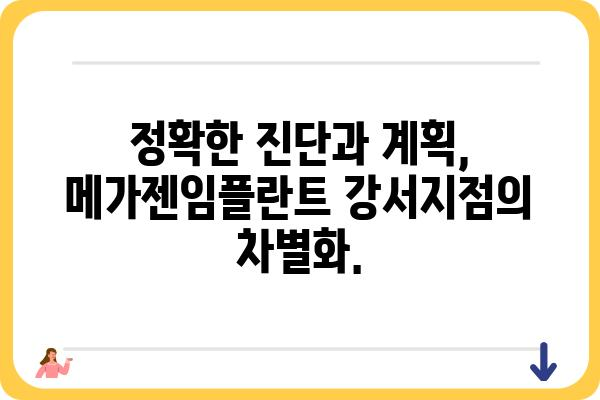 정확한 진단과 계획, 메가젠임플란트 강서지점의 차별화.